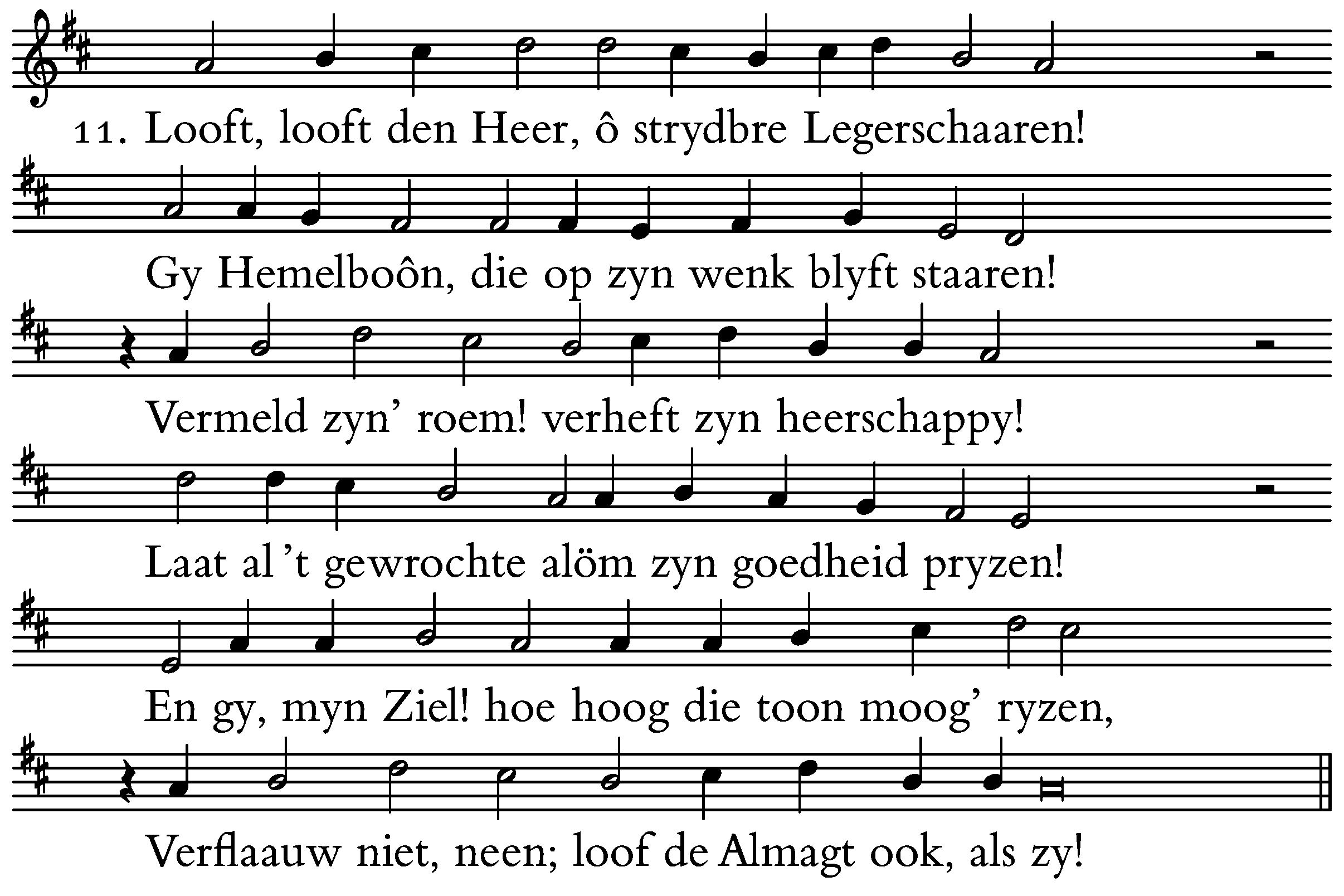 11. Looft, looft den Heer, ô strydbre Legerschaaren!

Gy Hemelboôn, die op zyn wenk blyft staaren!

Vermeld zyn' roem! verheft zyn heerschappy!

Laat al 't gewrochte alöm zyn goedheid pryzen!

En gy, myn Ziel! hoe hoog die toon moog' ryzen,

Verflaauw niet, neen; loof de Almagt ook, als zy!